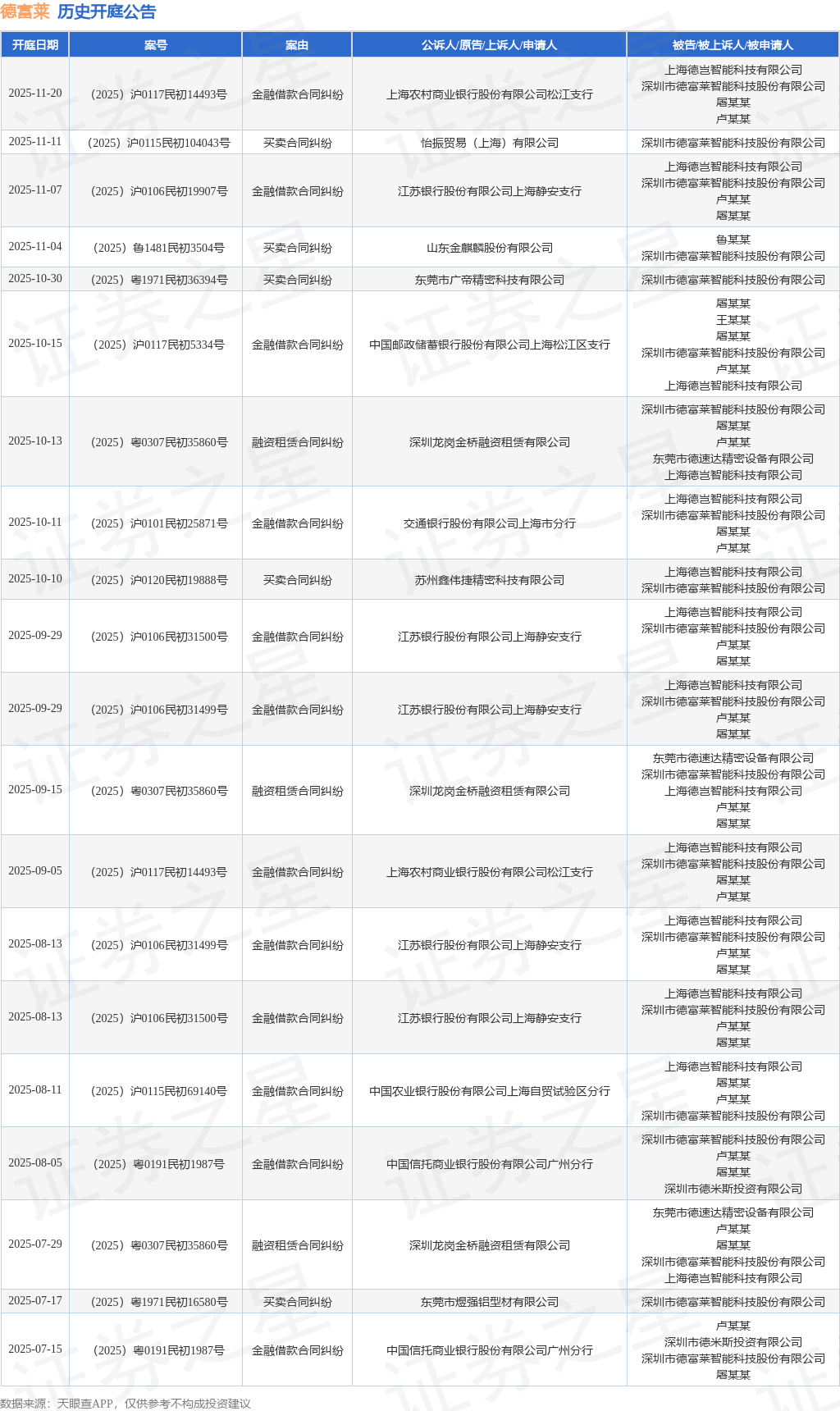 德富莱 历史开庭公告

| 开庭日期 | 案号 | 案由 | 公诉人/原告/上诉人/申请人 | 被告/被上诉人/被申请人 |
|---|---|---|---|---|
| 2025-11-20 | （2025）沪0117民初14493号 | 金融借款合同纠纷 | 上海农村商业银行股份有限公司松江支行 | 上海德岂智能科技有限公司 深圳市德富莱智能科技股份有限公司 屠某某 卢某某 |
| 2025-11-11 | （2025）沪0115民初104043号 | 买卖合同纠纷 | 怡振贸易（上海）有限公司 | 深圳市德富莱智能科技股份有限公司 |
| 2025-11-07 | （2025）沪0106民初19907号 | 金融借款合同纠纷 | 江苏银行股份有限公司上海静安支行 | 上海德岂智能科技有限公司 深圳市德富莱智能科技股份有限公司 卢某某 屠某某 |
| 2025-11-04 | （2025）鲁1481民初3504号 | 买卖合同纠纷 | 山东金麒麟股份有限公司 | 鲁某某 深圳市德富莱智能科技股份有限公司 |
| 2025-10-30 | （2025）粤1971民初36394号 | 买卖合同纠纷 | 东莞市广帝精密科技有限公司 | 深圳市德富莱智能科技股份有限公司 |
| 2025-10-15 | （2025）沪0117民初5334号 | 金融借款合同纠纷 | 中国邮政储蓄银行股份有限公司上海松江区支行 | 屠某某 王某某 屠某某 深圳市德富莱智能科技股份有限公司 卢某某 上海德岂智能科技有限公司 |
| 2025-10-13 | （2025）粤0307民初35860号 | 融资租赁合同纠纷 | 深圳龙岗金桥融资租赁有限公司 | 深圳市德富莱智能科技股份有限公司 屠某某 卢某某 东莞市德速达精密设备有限公司 上海德岂智能科技有限公司 |
| 2025-10-11 | （2025）沪0101民初25871号 | 金融借款合同纠纷 | 交通银行股份有限公司上海市分行 | 上海德岂智能科技有限公司 深圳市德富莱智能科技股份有限公司 屠某某 卢某某 |
| 2025-10-10 | （2025）沪0120民初19888号 | 买卖合同纠纷 | 苏州鑫伟捷精密科技有限公司 | 上海德岂智能科技有限公司 深圳市德富莱智能科技股份有限公司 |
| 2025-09-29 | （2025）沪0106民初31500号 | 金融借款合同纠纷 | 江苏银行股份有限公司上海静安支行 | 上海德岂智能科技有限公司 深圳市德富莱智能科技股份有限公司 卢某某 屠某某 |
| 2025-09-29 | （2025）沪0106民初31499号 | 金融借款合同纠纷 | 江苏银行股份有限公司上海静安支行 | 上海德岂智能科技有限公司 深圳市德富莱智能科技股份有限公司 卢某某 屠某某 |
| 2025-09-15 | （2025）粤0307民初35860号 | 融资租赁合同纠纷 | 深圳龙岗金桥融资租赁有限公司 | 东莞市德速达精密设备有限公司 深圳市德富莱智能科技股份有限公司 上海德岂智能科技有限公司 卢某某 屠某某 |
| 2025-09-05 | （2025）沪0117民初14493号 | 金融借款合同纠纷 | 上海农村商业银行股份有限公司松江支行 | 上海德岂智能科技有限公司 深圳市德富莱智能科技股份有限公司 屠某某 卢某某 |
| 2025-08-13 | （2025）沪0106民初31499号 | 金融借款合同纠纷 | 江苏银行股份有限公司上海静安支行 | 上海德岂智能科技有限公司 深圳市德富莱智能科技股份有限公司 卢某某 屠某某 |
| 2025-08-13 | （2025）沪0106民初31500号 | 金融借款合同纠纷 | 江苏银行股份有限公司上海静安支行 | 上海德岂智能科技有限公司 深圳市德富莱智能科技股份有限公司 卢某某 屠某某 |
| 2025-08-11 | （2025）沪0115民初69140号 | 金融借款合同纠纷 | 中国农业银行股份有限公司上海自贸试验区分行 | 上海德岂智能科技有限公司 屠某某 卢某某 深圳市德富莱智能科技股份有限公司 |
| 2025-08-05 | （2025）粤0191民初1987号 | 金融借款合同纠纷 | 中国信托商业银行股份有限公司广州分行 | 深圳市德富莱智能科技股份有限公司 卢某某 屠某某 深圳市德米斯投资有限公司 |
| 2025-07-29 | （2025）粤0307民初35860号 | 融资租赁合同纠纷 | 深圳龙岗金桥融资租赁有限公司 | 东莞市德速达精密设备有限公司 卢某某 屠某某 深圳市德富莱智能科技股份有限公司 上海德岂智能科技有限公司 |
| 2025-07-17 | （2025）粤1971民初16580号 | 买卖合同纠纷 | 东莞市煜强铝型材有限公司 | 深圳市德富莱智能科技股份有限公司 |
| 2025-07-15 | （2025）粤0191民初1987号 | 金融借款合同纠纷 | 中国信托商业银行股份有限公司广州分行 | 卢某某 深圳市德米斯投资有限公司 深圳市德富莱智能科技股份有限公司 屠某某 |

数据来源：天眼查APP，仅供参考不构成投资建议

证券之星